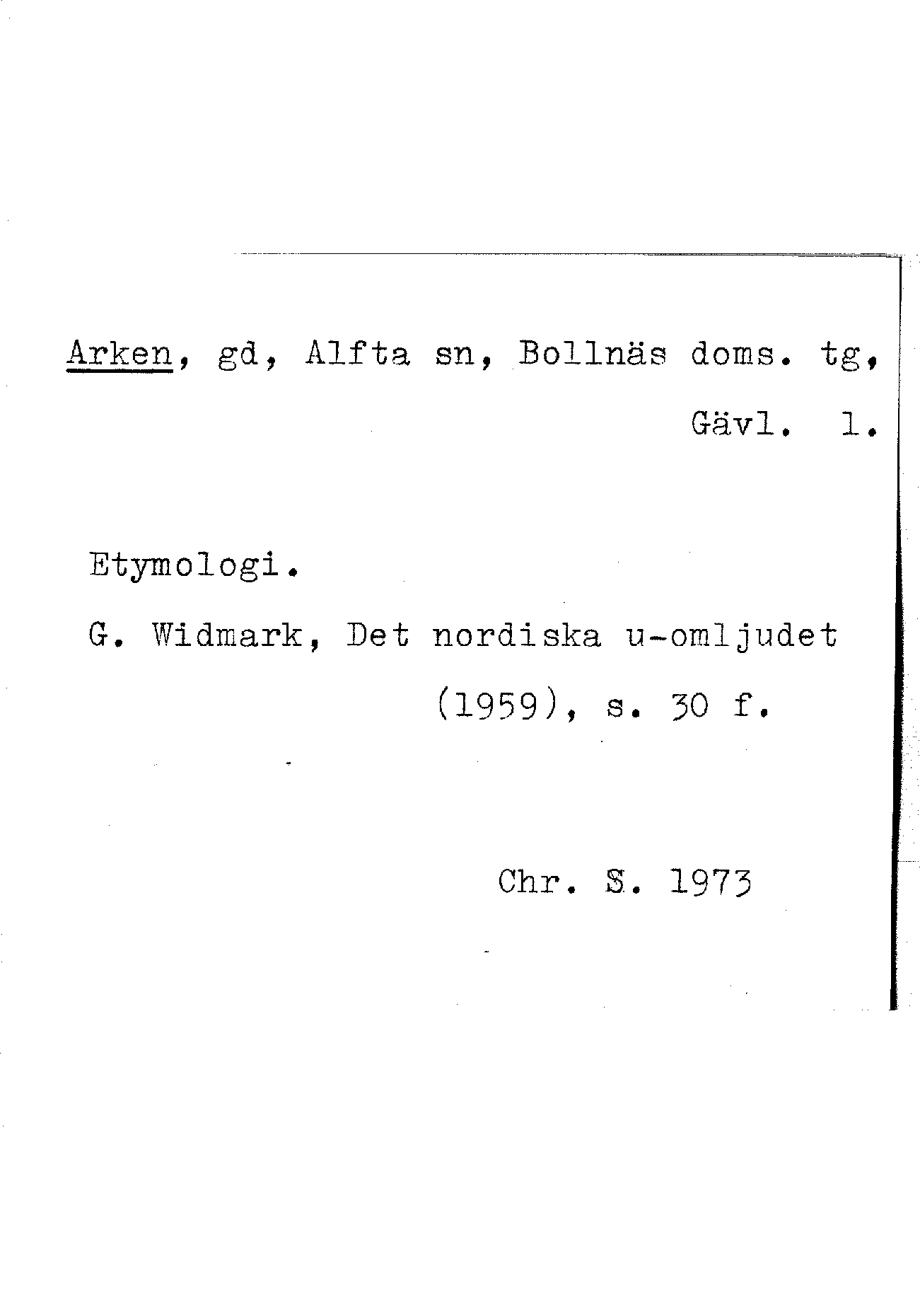 Arken, gd, Alfta sn, Bollnäs doms. tg, Gävl. l.

Etymologi.

G. Widmark, Det nordiska u-omljudet (1959), s. 30 f.

Chr. S. 1973